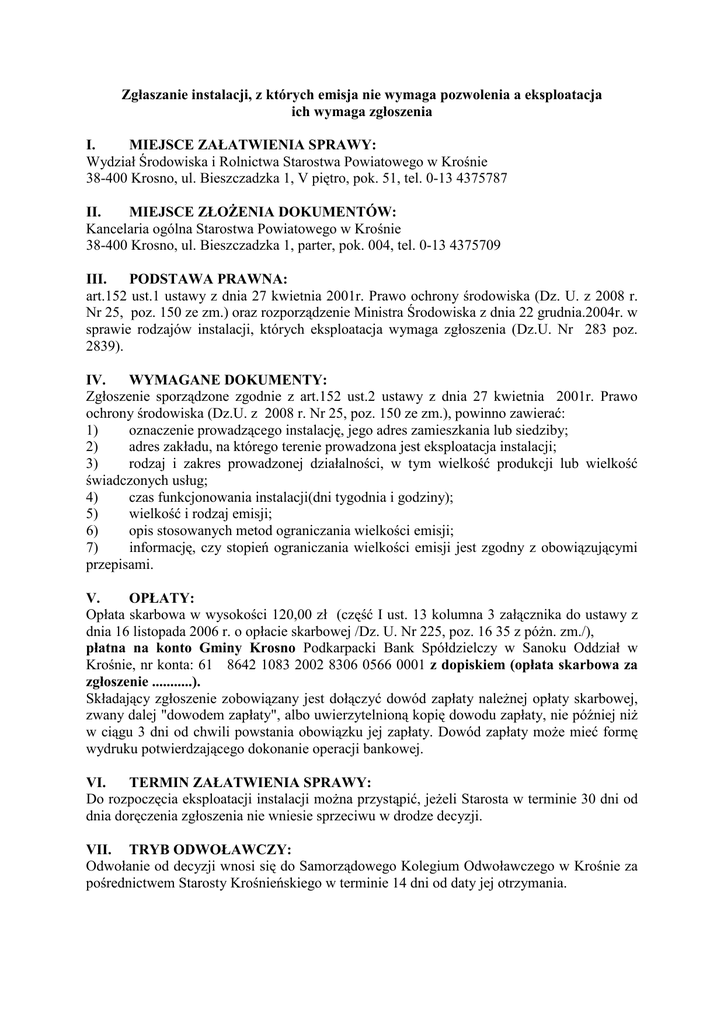 Zgłaszanie instalacji, z których emisja nie wymaga pozwolenia a eksploatacja ich wymaga zgłoszenia

I. MIEJSCE ZAŁATWIENIA SPRAWY:
Wydział Środowiska i Rolnictwa Starostwa Powiatowego w Krośnie
38-400 Krosno, ul. Bieszczadzka 1, V piętro, pok. 51, tel. 0-13 4375787

II. MIEJSCE ZŁOŻENIA DOKUMENTÓW:
Kancelaria ogólna Starostwa Powiatowego w Krośnie
38-400 Krosno, ul. Bieszczadzka 1, parter, pok. 004, tel. 0-13 4375709

III. PODSTAWA PRAWNA:
art.152 ust.1 ustawy z dnia 27 kwietnia 2001r. Prawo ochrony środowiska (Dz. U. z 2008 r. Nr 25, poz. 150 ze zm.) oraz rozporządzenie Ministra Środowiska z dnia 22 grudnia.2004r. w sprawie rodzajów instalacji, których eksploatacja wymaga zgłoszenia (Dz.U. Nr 283 poz. 2839).

IV. WYMAGANE DOKUMENTY:
Zgłoszenie sporządzone zgodnie z art.152 ust.2 ustawy z dnia 27 kwietnia 2001r. Prawo ochrony środowiska (Dz.U. z 2008 r. Nr 25, poz. 150 ze zm.), powinno zawierać:
1) oznaczenie prowadzącego instalację, jego adres zamieszkania lub siedziby;
2) adres zakładu, na którego terenie prowadzona jest eksploatacja instalacji;
3) rodzaj i zakres prowadzonej działalności, w tym wielkość produkcji lub wielkość świadczonych usług;
4) czas funkcjonowania instalacji(dni tygodnia i godziny);
5) wielkość i rodzaj emisji;
6) opis stosowanych metod ograniczania wielkości emisji;
7) informację, czy stopień ograniczania wielkości emisji jest zgodny z obowiązującymi przepisami.

V. OPŁATY:
Opłata skarbowa w wysokości 120,00 zł (część I ust. 13 kolumna 3 załącznika do ustawy z dnia 16 listopada 2006 r. o opłacie skarbowej /Dz. U. Nr 225, poz. 16 35 z późn. zm./), płatna na konto Gminy Krosno Podkarpacki Bank Spółdzielczy w Sanoku Oddział w Krośnie, nr konta: 61 8642 1083 2002 8306 0566 0001 z dopiskiem (opłata skarbowa za zgłoszenie ...........).
Składający zgłoszenie zobowiązany jest dołączyć dowód zapłaty należnej opłaty skarbowej, zwany dalej "dowodem zapłaty", albo uwierzytelnioną kopię dowodu zapłaty, nie później niż w ciągu 3 dni od chwili powstania obowiązku jej zapłaty. Dowód zapłaty może mieć formę wydruku potwierdzającego dokonanie operacji bankowej.

VI. TERMIN ZAŁATWIENIA SPRAWY:
Do rozpoczęcia eksploatacji instalacji można przystąpić, jeżeli Starosta w terminie 30 dni od dnia doręczenia zgłoszenia nie wniesie sprzeciwu w drodze decyzji.

VII. TRYB ODWOŁAWCZY:
Odwołanie od decyzji wnosi się do Samorządowego Kolegium Odwoławczego w Krośnie za pośrednictwem Starosty Krośnieńskiego w terminie 14 dni od daty jej otrzymania.